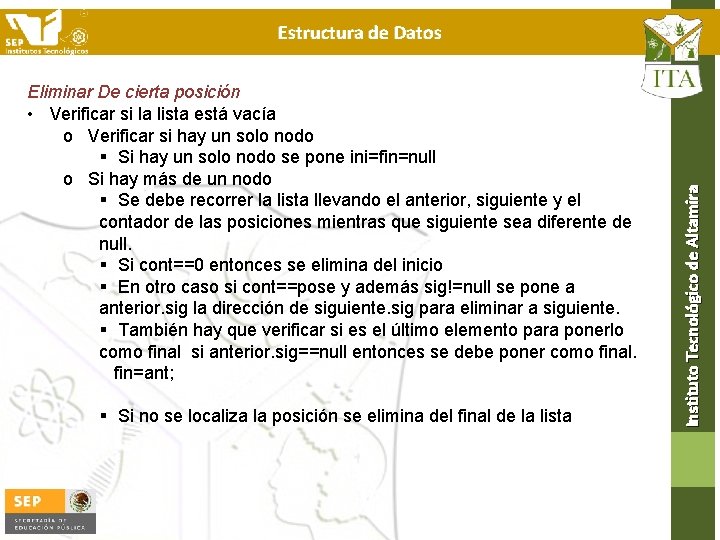 SEP Institutos Tecnológicos

Estructura de Datos

ITA

Eliminar De cierta posición
• Verificar si la lista está vacía
o Verificar si hay un solo nodo
▪ Si hay un solo nodo se pone ini=fin=null
o Si hay más de un nodo
▪ Se debe recorrer la lista llevando el anterior, siguiente y el contador de las posiciones mientras que siguiente sea diferente de null.
▪ Si cont==0 entonces se elimina del inicio
▪ En otro caso si cont==pose y además sig!=null se pone a anterior.sig la dirección de siguiente.sig para eliminar a siguiente.
▪ También hay que verificar si es el último elemento para ponerlo como final si anterior.sig==null entonces se debe poner como final. fin=ant;

▪ Si no se localiza la posición se elimina del final de la lista

Instituto Tecnológico de Altamira

SEP
SECRETARÍA DE EDUCACIÓN PÚBLICA